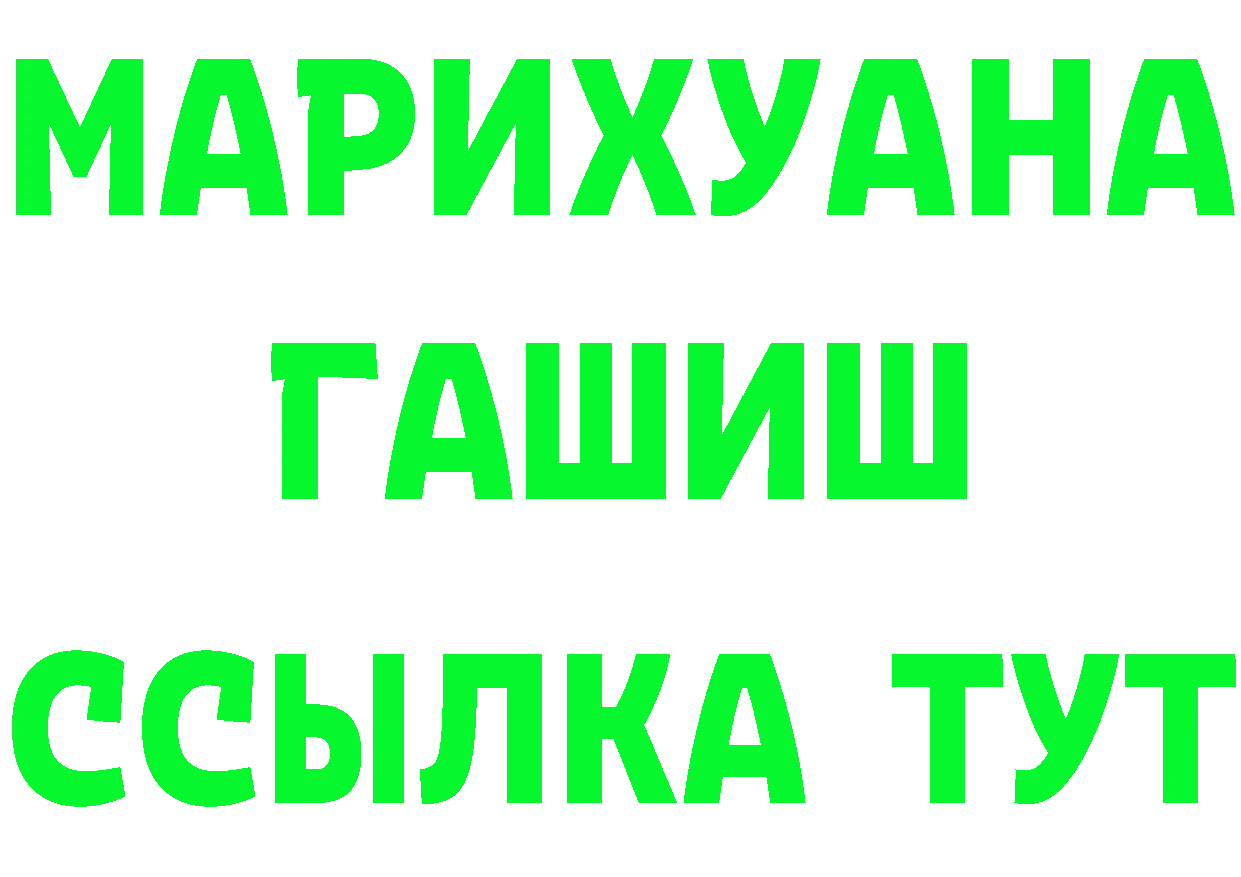 МАРИХУАНА
ГАШИШ
ССЫЛКА ТУТ